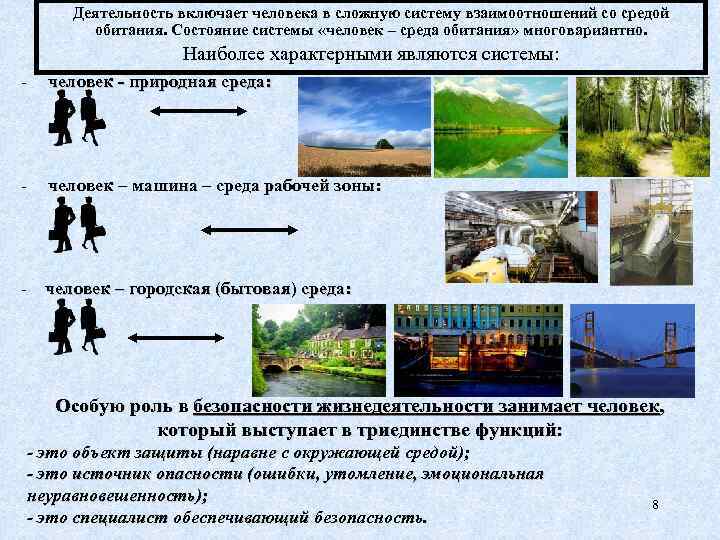 Деятельность включает человека в сложную систему взаимоотношений со средой обитания. Состояние системы «человек – среда обитания» многовариантно.

Наиболее характерными являются системы:

- человек - природная среда:

- человек – машина – среда рабочей зоны:

- человек – городская (бытовая) среда:

Особую роль в безопасности жизнедеятельности занимает человек, который выступает в триединстве функций:

- это объект защиты (наравне с окружающей средой);

- это источник опасности (ошибки, утомление, эмоциональная неуравновешенность);

- это специалист обеспечивающий безопасность.

8